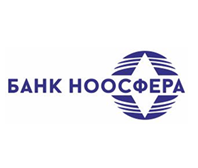 БАНК НООСФЕРА